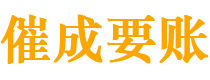 催成要账